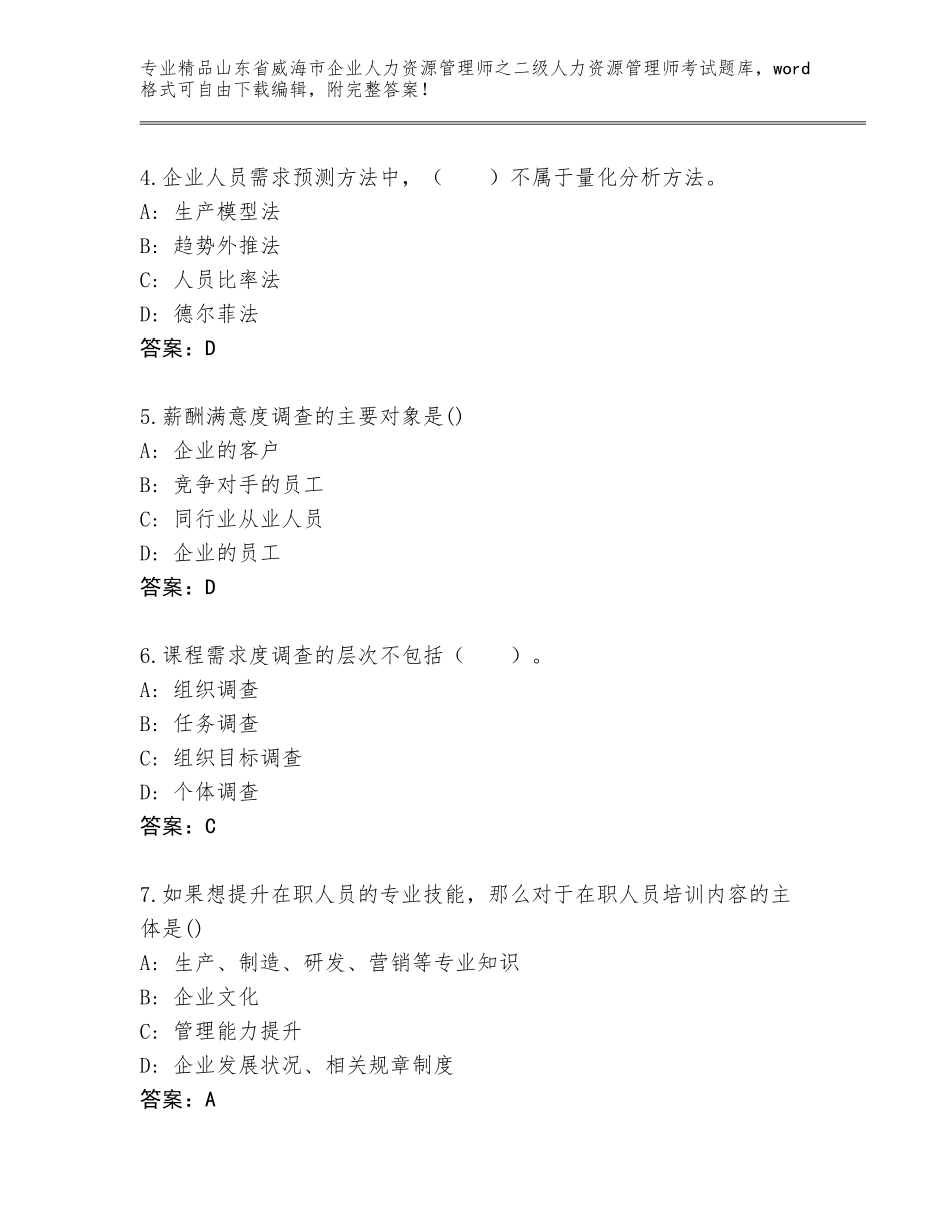 专业精品山东省威海市企业人力资源管理师之二级人力资源管理师考试题库，word格式可自由下载编辑，附完整答案！

4.企业人员需求预测方法中，（　　）不属于量化分析方法。
A：生产模型法
B：趋势外推法
C：人员比率法
D：德尔菲法
答案：D

5.薪酬满意度调查的主要对象是()
A：企业的客户
B：竞争对手的员工
C：同行业从业人员
D：企业的员工
答案：D

6.课程需求度调查的层次不包括（　　）。
A：组织调查
B：任务调查
C：组织目标调查
D：个体调查
答案：C

7.如果想提升在职人员的专业技能，那么对于在职人员培训内容的主体是()
A：生产、制造、研发、营销等专业知识
B：企业文化
C：管理能力提升
D：企业发展状况、相关规章制度
答案：A